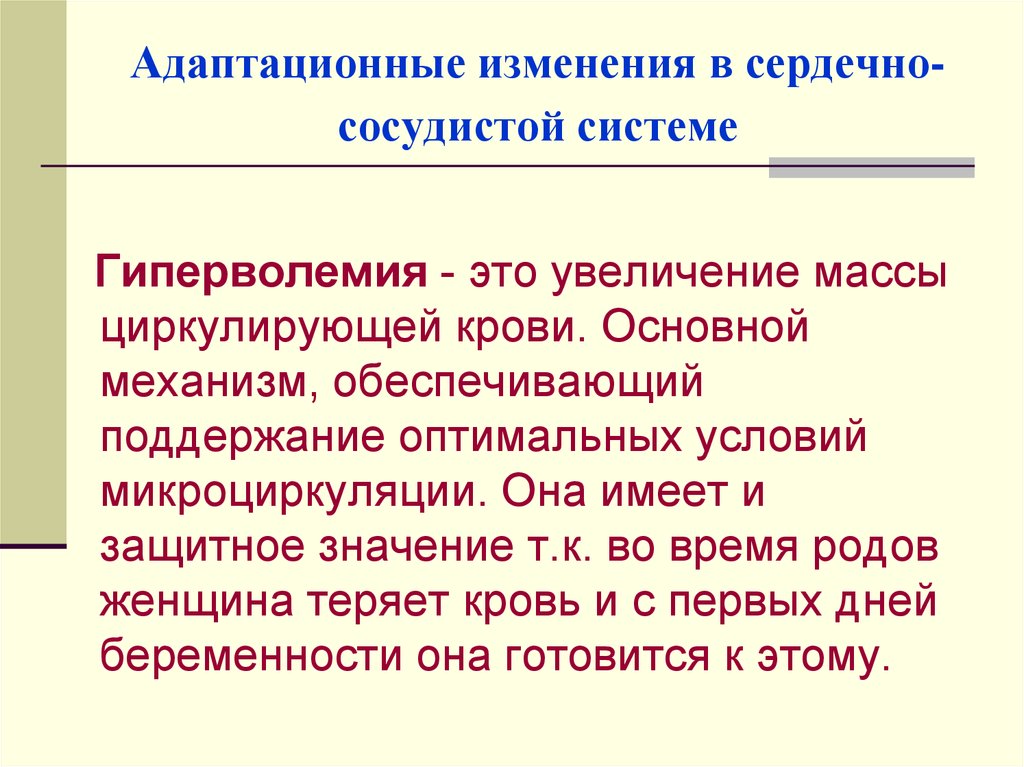 Адаптационные изменения в сердечно-сосудистой системе

Гиперволемия - это увеличение массы циркулирующей крови. Основной механизм, обеспечивающий поддержание оптимальных условий микроциркуляции. Она имеет и защитное значение т.к. во время родов женщина теряет кровь и с первых дней беременности она готовится к этому.